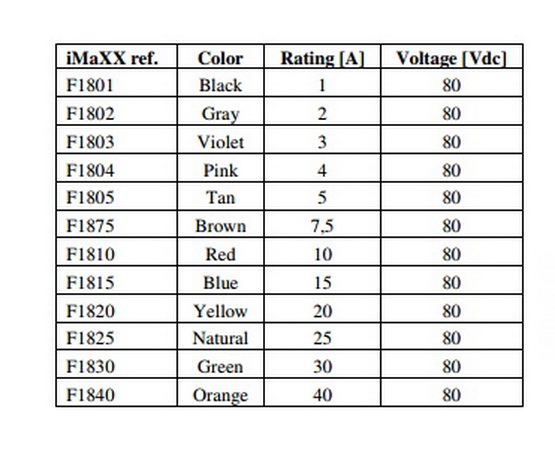 | iMaXX ref. | Color | Rating [A] | Voltage [Vdc] |
|---|---|---|---|
| F1801 | Black | 1 | 80 |
| F1802 | Gray | 2 | 80 |
| F1803 | Violet | 3 | 80 |
| F1804 | Pink | 4 | 80 |
| F1805 | Tan | 5 | 80 |
| F1875 | Brown | 7,5 | 80 |
| F1810 | Red | 10 | 80 |
| F1815 | Blue | 15 | 80 |
| F1820 | Yellow | 20 | 80 |
| F1825 | Natural | 25 | 80 |
| F1830 | Green | 30 | 80 |
| F1840 | Orange | 40 | 80 |